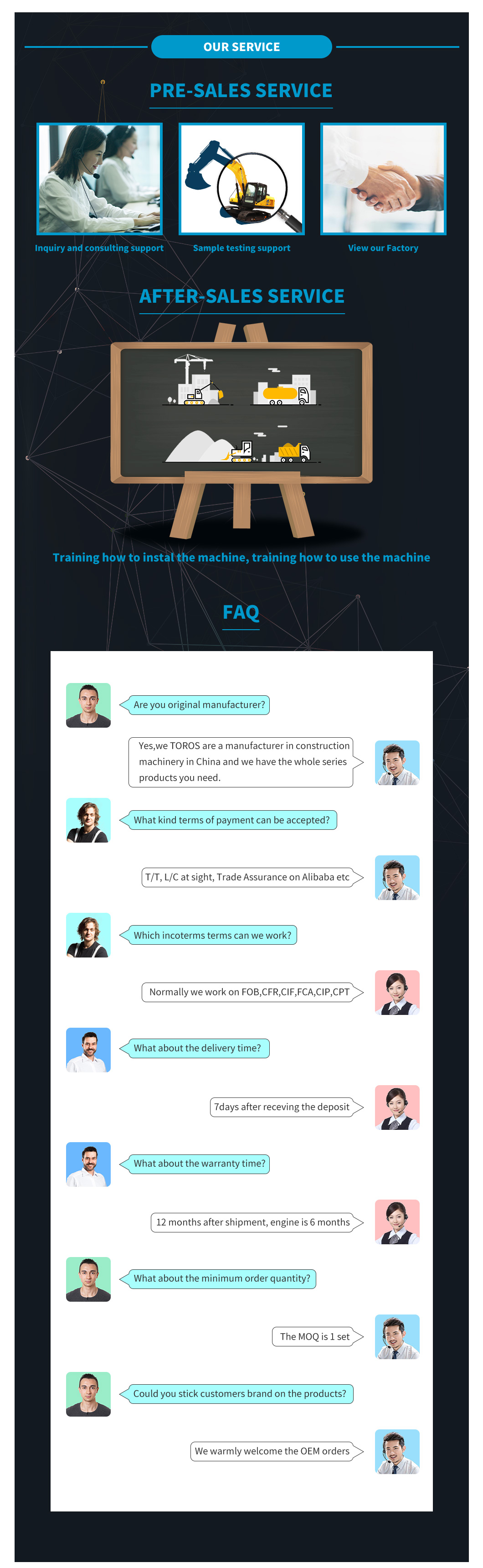 OUR SERVICE

PRE-SALES SERVICE

Inquiry and consulting support

Sample testing support

View our Factory

AFTER-SALES SERVICE

Training how to instal the machine, training how to use the machine

FAQ

Are you original manufacturer?

Yes,we TOROS are a manufacturer in construction machinery in China and we have the whole series products you need.

What kind terms of payment can be accepted?

T/T, L/C at sight, Trade Assurance on Alibaba etc

Which incoterms terms can we work?

Normally we work on FOB,CFR,CIF,FCA,CIP,CPT

What about the delivery time?

7days after receving the deposit

What about the warranty time?

12 months after shipment, engine is 6 months

What about the minimum order quantity?

The MOQ is 1 set

Could you stick customers brand on the products?

We warmly welcome the OEM orders